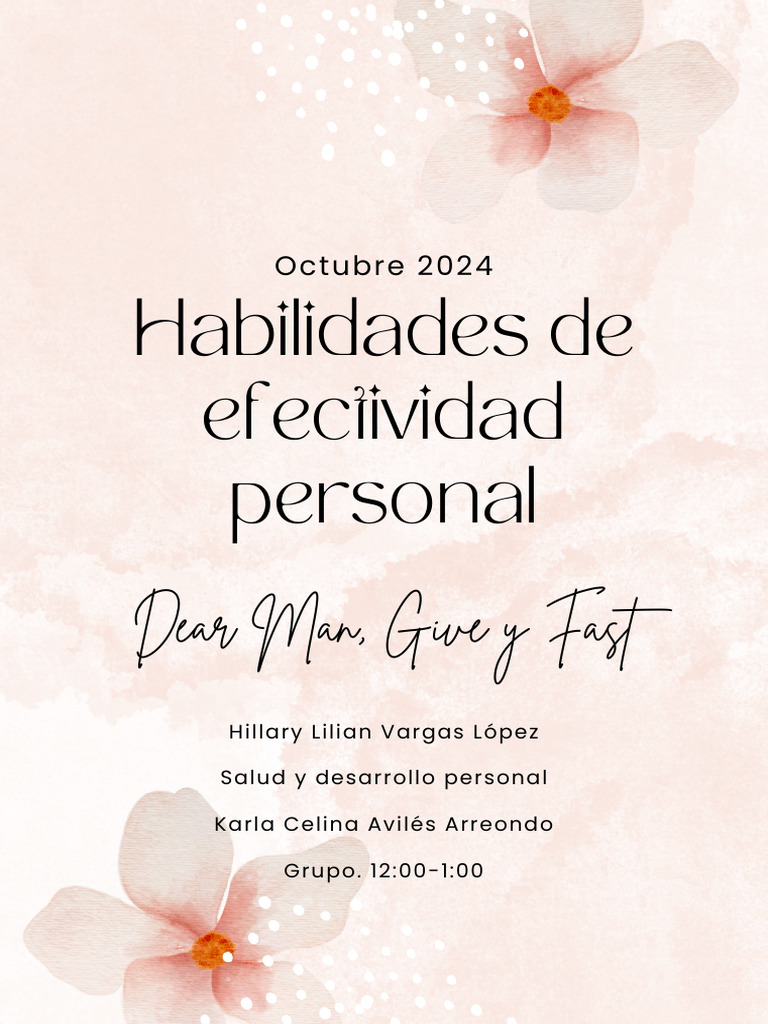 Octubre 2024

Habilidades de efectividad personal

Dear Man, Give y Fast

Hillary Lilian Vargas López

Salud y desarrollo personal

Karla Celina Avilés Arreondo

Grupo. 12:00-1:00